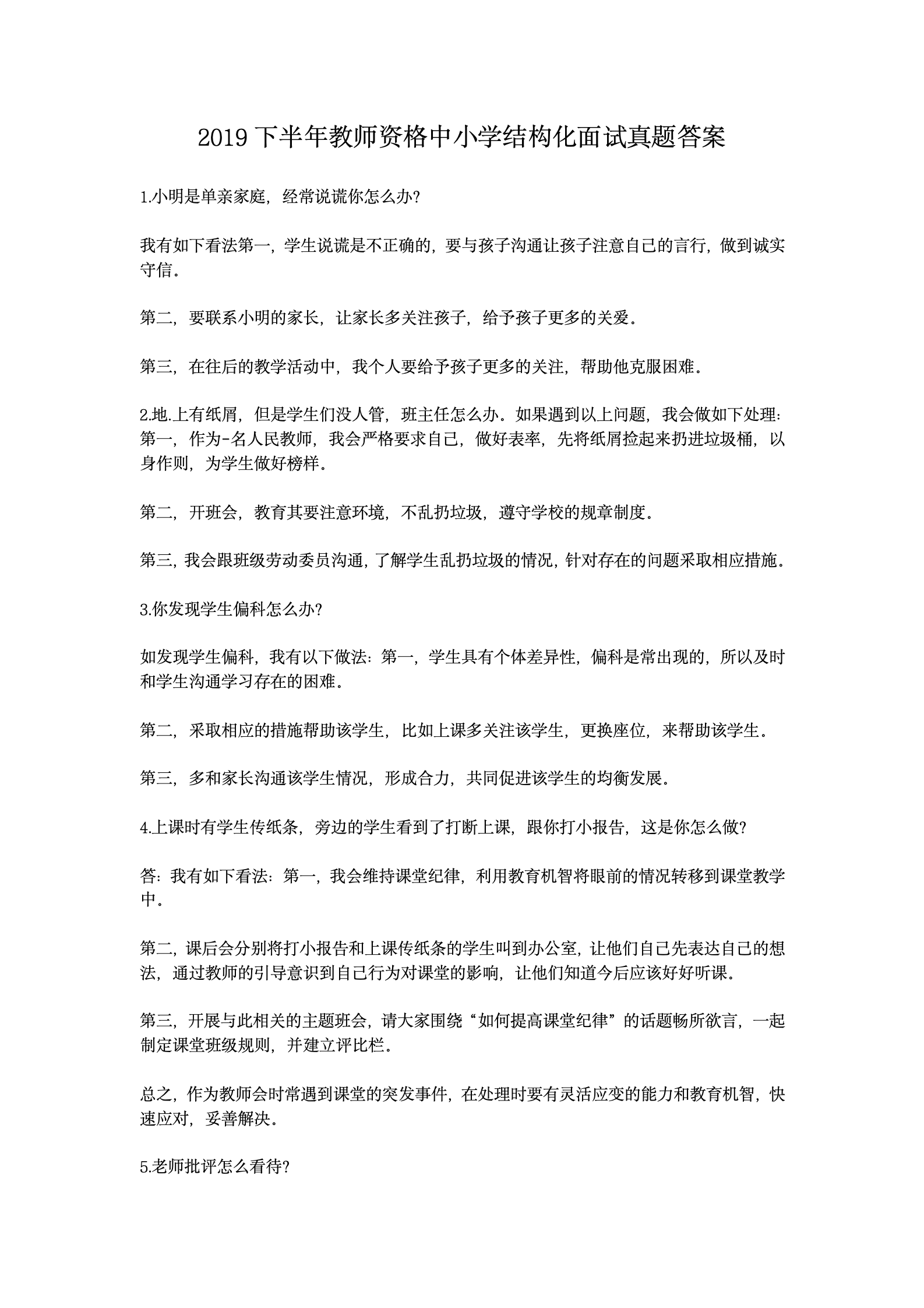 2019 下半年教师资格中小学结构化面试真题答案

1.小明是单亲家庭，经常说谎你怎么办?

我有如下看法第一，学生说谎是不正确的，要与孩子沟通让孩子注意自己的言行，做到诚实守信。

第二，要联系小明的家长，让家长多关注孩子，给予孩子更多的关爱。

第三，在往后的教学活动中，我个人要给予孩子更多的关注，帮助他克服困难。

2.地.上有纸屑，但是学生们没人管，班主任怎么办。如果遇到以上问题，我会做如下处理：第一，作为-名人民教师，我会严格要求自己，做好表率，先将纸屑捡起来扔进垃圾桶，以身作则，为学生做好榜样。

第二，开班会，教育其要注意环境，不乱扔垃圾，遵守学校的规章制度。

第三，我会跟班级劳动委员沟通，了解学生乱扔垃圾的情况，针对存在的问题采取相应措施。

3.你发现学生偏科怎么办?

如发现学生偏科，我有以下做法：第一，学生具有个体差异性，偏科是常出现的，所以及时和学生沟通学习存在的困难。

第二，采取相应的措施帮助该学生，比如上课多关注该学生，更换座位，来帮助该学生。

第三，多和家长沟通该学生情况，形成合力，共同促进该学生的均衡发展。

4.上课时有学生传纸条，旁边的学生看到了打断上课，跟你打小报告，这是你怎么做?

答：我有如下看法：第一，我会维持课堂纪律，利用教育机智将眼前的情况转移到课堂教学中。

第二，课后会分别将打小报告和上课传纸条的学生叫到办公室，让他们自己先表达自己的想法，通过教师的引导意识到自己行为对课堂的影响，让他们知道今后应该好好听课。

第三，开展与此相关的主题班会，请大家围绕“如何提高课堂纪律”的话题畅所欲言，一起制定课堂班级规则，并建立评比栏。

总之，作为教师会时常遇到课堂的突发事件，在处理时要有灵活应变的能力和教育机智，快速应对，妥善解决。

5.老师批评怎么看待?